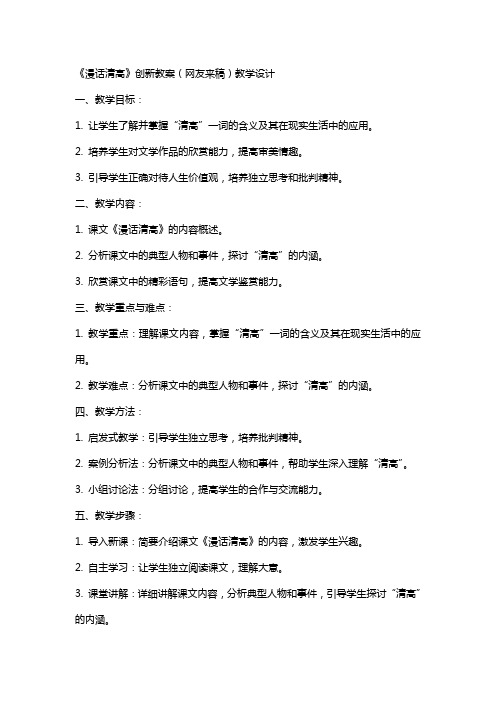 《漫话清高》创新教案（网友来稿）教学设计

一、教学目标：

1. 让学生了解并掌握“清高”一词的含义及其在现实生活中的应用。

2. 培养学生对文学作品的欣赏能力，提高审美情趣。

3. 引导学生正确对待人生价值观，培养独立思考和批判精神。

二、教学内容：

1. 课文《漫话清高》的内容概述。

2. 分析课文中的典型人物和事件，探讨“清高”的内涵。

3. 欣赏课文中的精彩语句，提高文学鉴赏能力。

三、教学重点与难点：

1. 教学重点：理解课文内容，掌握“清高”一词的含义及其在现实生活中的应用。

2. 教学难点：分析课文中的典型人物和事件，探讨“清高”的内涵。

四、教学方法：

1. 启发式教学：引导学生独立思考，培养批判精神。

2. 案例分析法：分析课文中的典型人物和事件，帮助学生深入理解“清高”。

3. 小组讨论法：分组讨论，提高学生的合作与交流能力。

五、教学步骤：

1. 导入新课：简要介绍课文《漫话清高》的内容，激发学生兴趣。

2. 自主学习：让学生独立阅读课文，理解大意。

3. 课堂讲解：详细讲解课文内容，分析典型人物和事件，引导学生探讨“清高”的内涵。